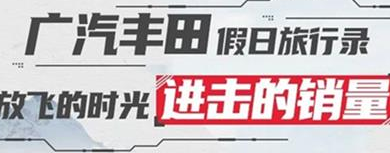 广汽丰田 假日旅行录

放飞的时光 进击的销量